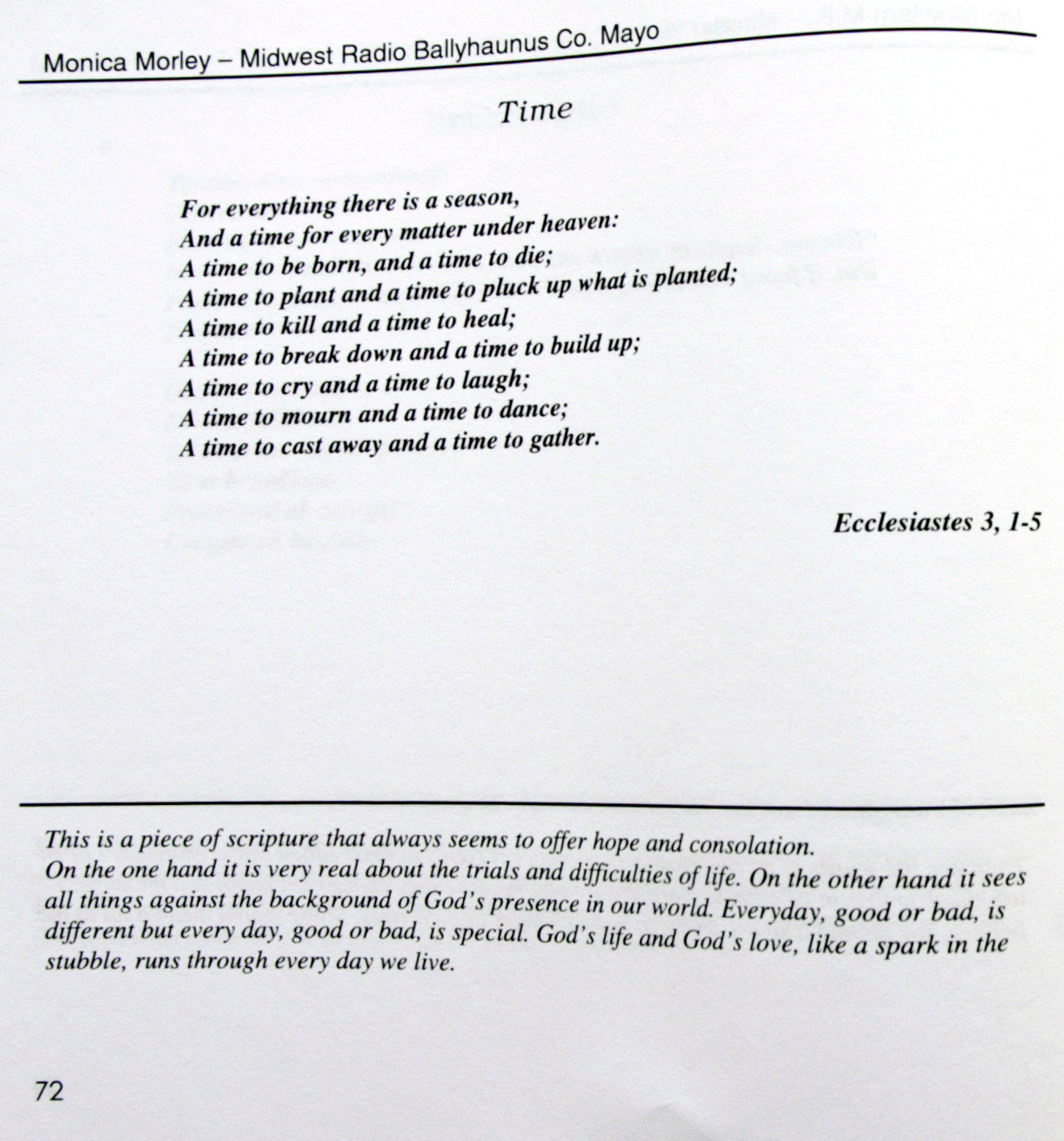 Monica Morley – Midwest Radio Ballyhaunus Co. Mayo

Time

For everything there is a season,
And a time for every matter under heaven:
A time to be born, and a time to die;
A time to plant and a time to pluck up what is planted;
A time to kill and a time to heal;
A time to break down and a time to build up;
A time to cry and a time to laugh;
A time to mourn and a time to dance;
A time to cast away and a time to gather.

Ecclesiastes 3, 1-5

This is a piece of scripture that always seems to offer hope and consolation.
On the one hand it is very real about the trials and difficulties of life. On the other hand it sees all things against the background of God's presence in our world. Everyday, good or bad, is different but every day, good or bad, is special. God's life and God's love, like a spark in the stubble, runs through every day we live.

72